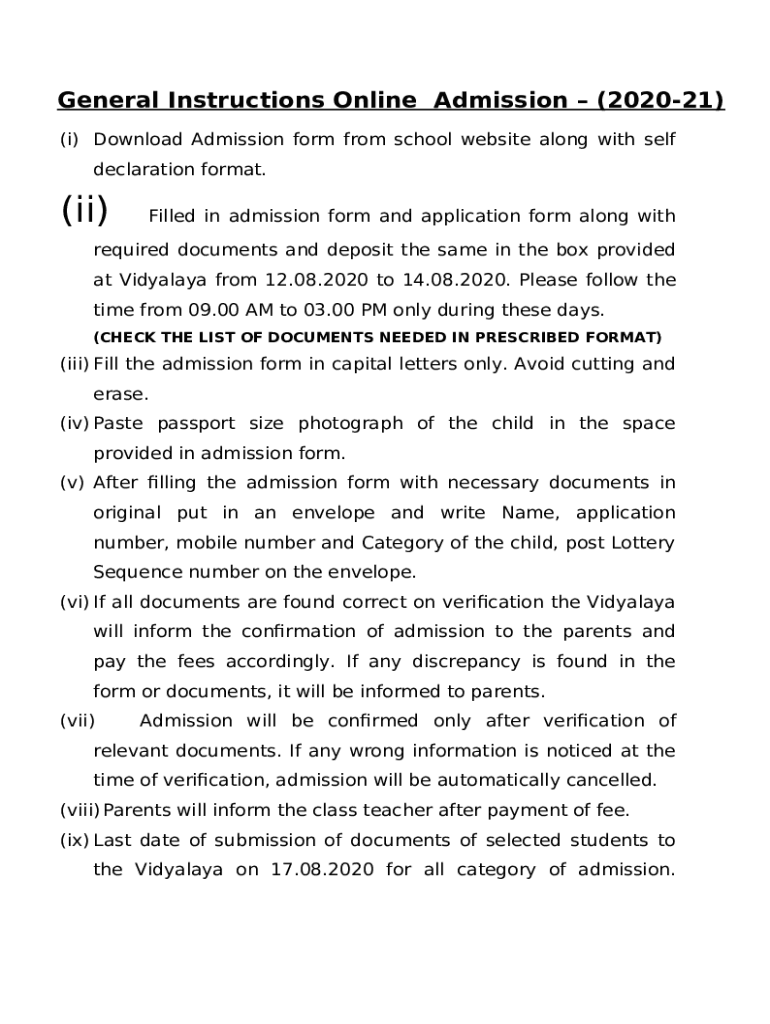 General Instructions Online Admission – (2020-21)

(i) Download Admission form from school website along with self declaration format.

(ii) Filled in admission form and application form along with required documents and deposit the same in the box provided at Vidyalaya from 12.08.2020 to 14.08.2020. Please follow the time from 09.00 AM to 03.00 PM only during these days.

(CHECK THE LIST OF DOCUMENTS NEEDED IN PRESCRIBED FORMAT)

(iii) Fill the admission form in capital letters only. Avoid cutting and erase.

(iv) Paste passport size photograph of the child in the space provided in admission form.

(v) After filling the admission form with necessary documents in original put in an envelope and write Name, application number, mobile number and Category of the child, post Lottery Sequence number on the envelope.

(vi) If all documents are found correct on verification the Vidyalaya will inform the confirmation of admission to the parents and pay the fees accordingly. If any discrepancy is found in the form or documents, it will be informed to parents.

(vii) Admission will be confirmed only after verification of relevant documents. If any wrong information is noticed at the time of verification, admission will be automatically cancelled.

(viii) Parents will inform the class teacher after payment of fee.

(ix) Last date of submission of documents of selected students to the Vidyalaya on 17.08.2020 for all category of admission.